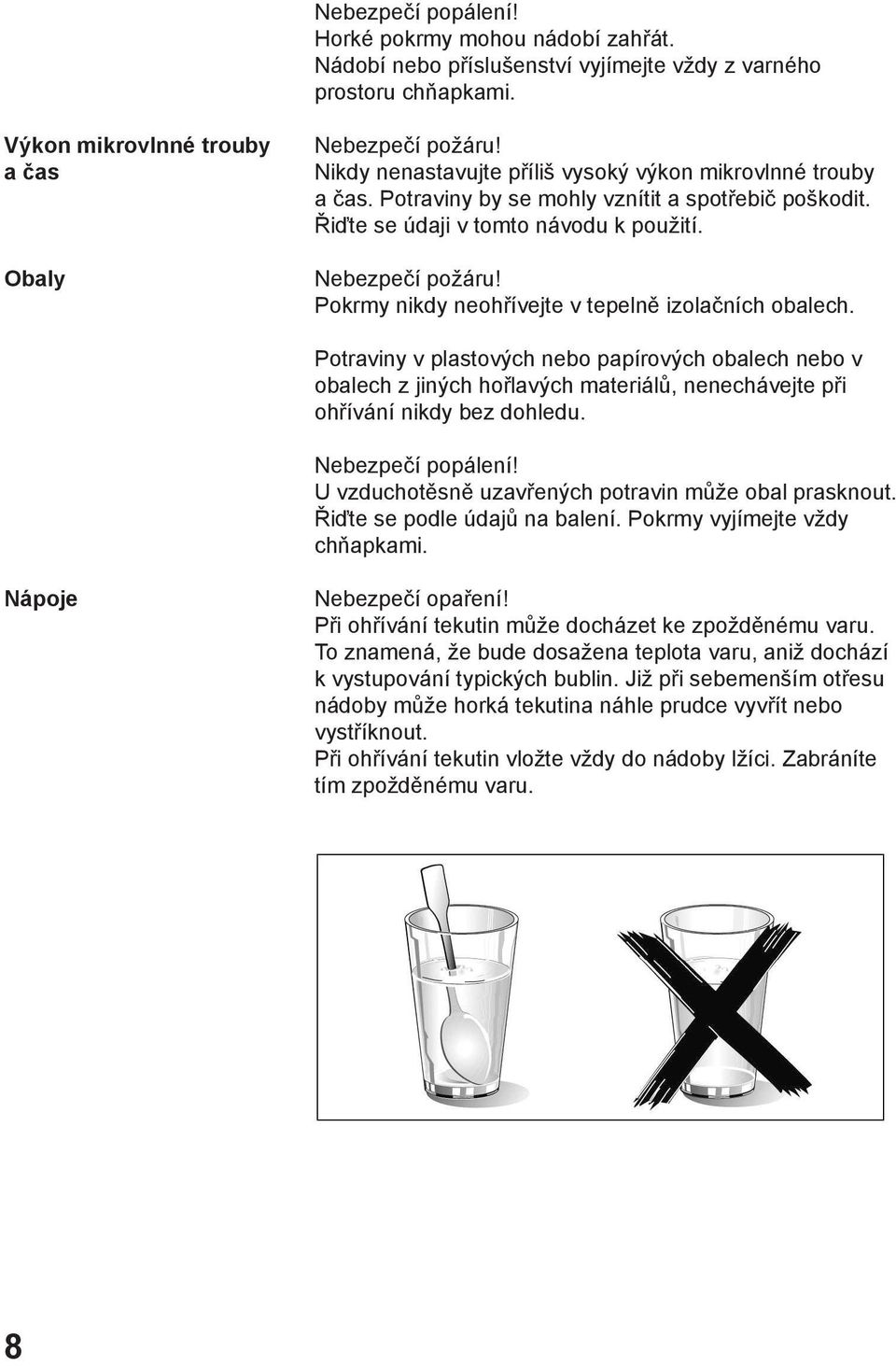 Nebezpečí popálení!
Horké pokrmy mohou nádobí zahřát. Nádobí nebo příslušenství vyjímejte vždy z varného prostoru chňapkami.

Výkon mikrovlnné trouby a čas

Nebezpečí požáru!
Nikdy nenastavujte příliš vysoký výkon mikrovlnné trouby a čas. Potraviny by se mohly vznítit a spotřebič poškodit. Řiďte se údaji v tomto návodu k použití.

Obaly

Nebezpečí požáru!
Pokrmy nikdy neohřívejte v tepelně izolačních obalech.

Potraviny v plastových nebo papírových obalech nebo v obalech z jiných hořlavých materiálů, nenechávejte při ohřívání nikdy bez dohledu.

Nebezpečí popálení!
U vzduchotěsně uzavřených potravin může obal prasknout. Řiďte se podle údajů na balení. Pokrmy vyjímejte vždy chňapkami.

Nápoje

Nebezpečí opaření!
Při ohřívání tekutin může docházet ke zpožděnému varu. To znamená, že bude dosažena teplota varu, aniž dochází k vystupování typických bublin. Již při sebemenším otřesu nádoby může horká tekutina náhle prudce vyvřít nebo vystříknout.
Při ohřívání tekutin vložte vždy do nádoby lžíci. Zabráníte tím zpožděnému varu.

8